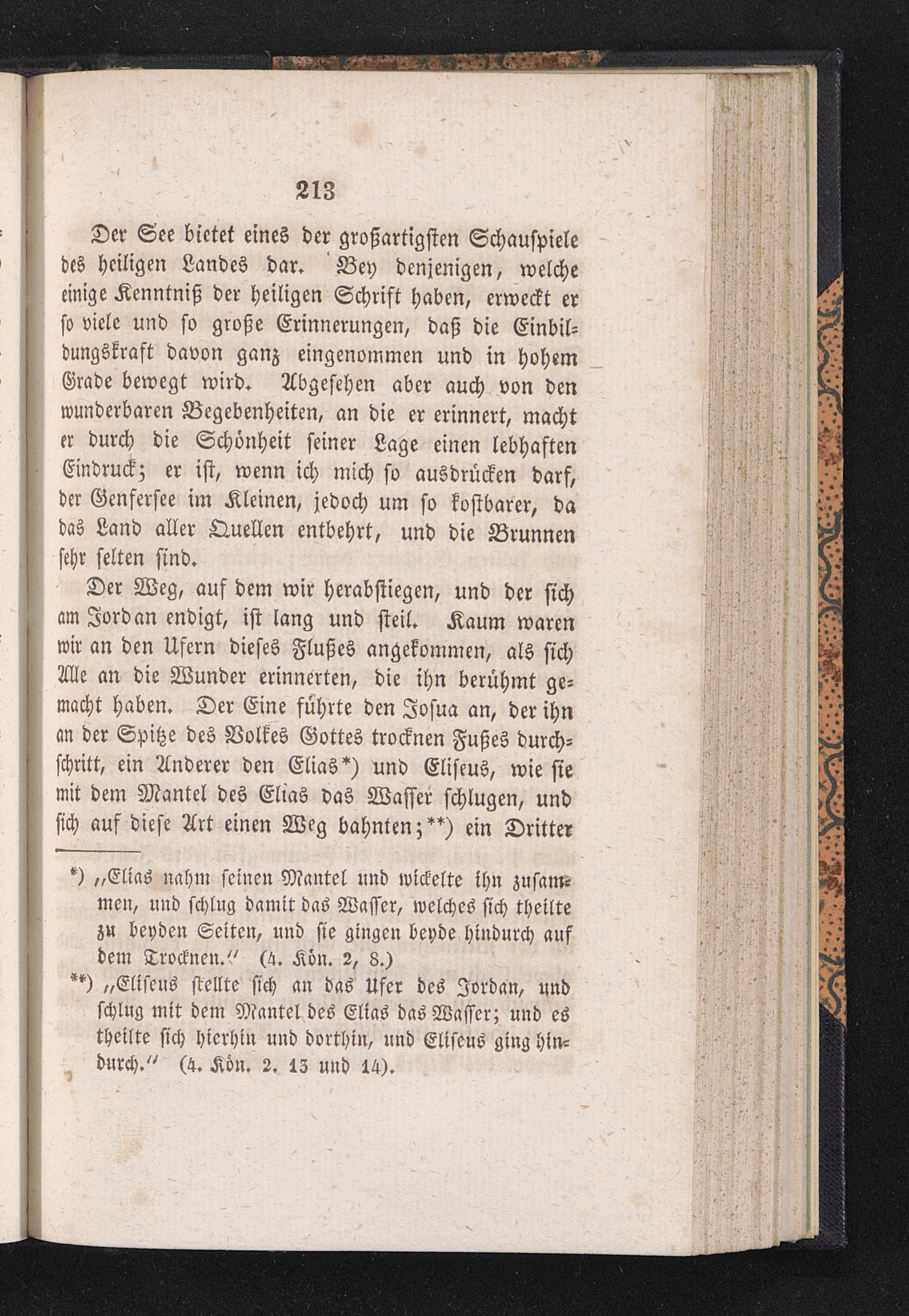 213

Der See bietet eines der großartigsten Schauspiele des heiligen Landes dar. Bey denjenigen, welche einige Kenntniß der heiligen Schrift haben, erweckt er so viele und so große Erinnerungen, daß die Einbildungskraft davon ganz eingenommen und in hohem Grade bewegt wird. Abgesehen aber auch von den wunderbaren Begebenheiten, an die er erinnert, macht er durch die Schönheit seiner Lage einen lebhaften Eindruck; er ist, wenn ich mich so ausdrücken darf, der Genfersee im Kleinen, jedoch um so kostbarer, da das Land aller Quellen entbehrt, und die Brunnen sehr selten sind.

Der Weg, auf dem wir herabstiegen, und der sich am Jordan endigt, ist lang und steil. Kaum waren wir an den Ufern dieses Flußes angekommen, als sich Alle an die Wunder erinnerten, die ihn berühmt gemacht haben. Der Eine führte den Josua an, der ihn an der Spitze des Volkes Gottes trocknen Fußes durchschritt, ein Anderer den Elias*) und Eliseus, wie sie mit dem Mantel des Elias das Wasser schlugen, und sich auf diese Art einen Weg bahnten;**) ein Dritter

*) „Elias nahm seinen Mantel und wickelte ihn zusammen, und schlug damit das Wasser, welches sich theilte zu beyden Seiten, und sie gingen beyde hindurch auf dem Trocknen.“ (4. Kön. 2, 8.)

**) „Eliseus stellte sich an das Ufer des Jordan, und schlug mit dem Mantel des Elias das Wasser; und es theilte sich hierhin und dorthin, und Eliseus ging hindurch.“ (4. Kön. 2. 13 und 14).